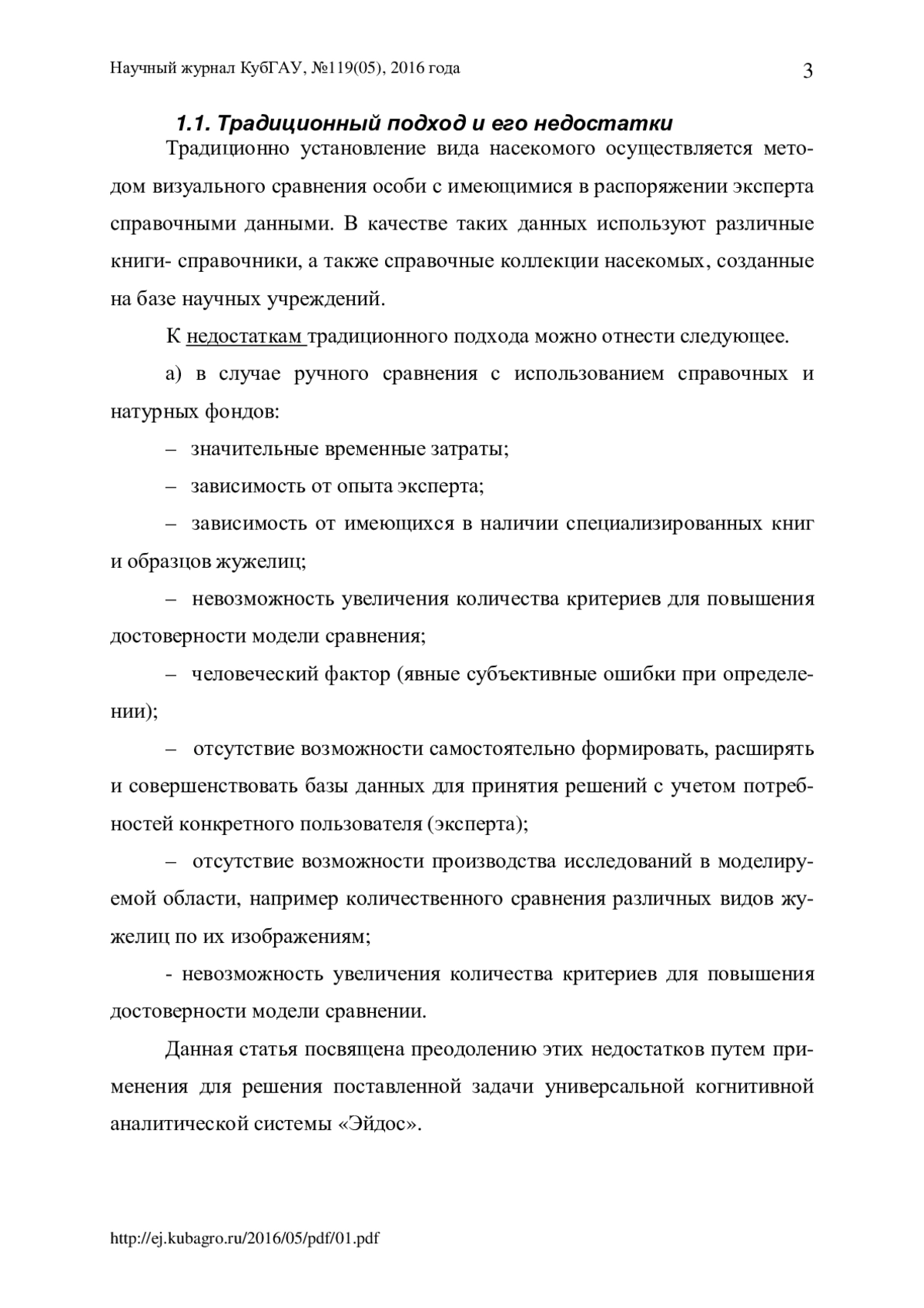 Научный журнал КубГАУ, №119(05), 2016 года 3

1.1. Традиционный подход и его недостатки

Традиционно установление вида насекомого осуществляется методом визуального сравнения особи с имеющимися в распоряжении эксперта справочными данными. В качестве таких данных используют различные книги- справочники, а также справочные коллекции насекомых, созданные на базе научных учреждений.

К недостаткам традиционного подхода можно отнести следующее.

а) в случае ручного сравнения с использованием справочных и натурных фондов:

– значительные временные затраты;

– зависимость от опыта эксперта;

– зависимость от имеющихся в наличии специализированных книг и образцов жужелиц;

– невозможность увеличения количества критериев для повышения достоверности модели сравнения;

– человеческий фактор (явные субъективные ошибки при определении);

– отсутствие возможности самостоятельно формировать, расширять и совершенствовать базы данных для принятия решений с учетом потребностей конкретного пользователя (эксперта);

– отсутствие возможности производства исследований в моделируемой области, например количественного сравнения различных видов жужелиц по их изображениям;

- невозможность увеличения количества критериев для повышения достоверности модели сравнении.

Данная статья посвящена преодолению этих недостатков путем применения для решения поставленной задачи универсальной когнитивной аналитической системы «Эйдос».

http://ej.kubagro.ru/2016/05/pdf/01.pdf